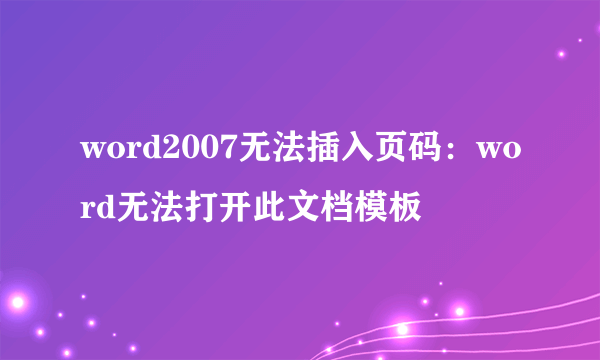 word2007无法插入页码：word无法打开此文档模板